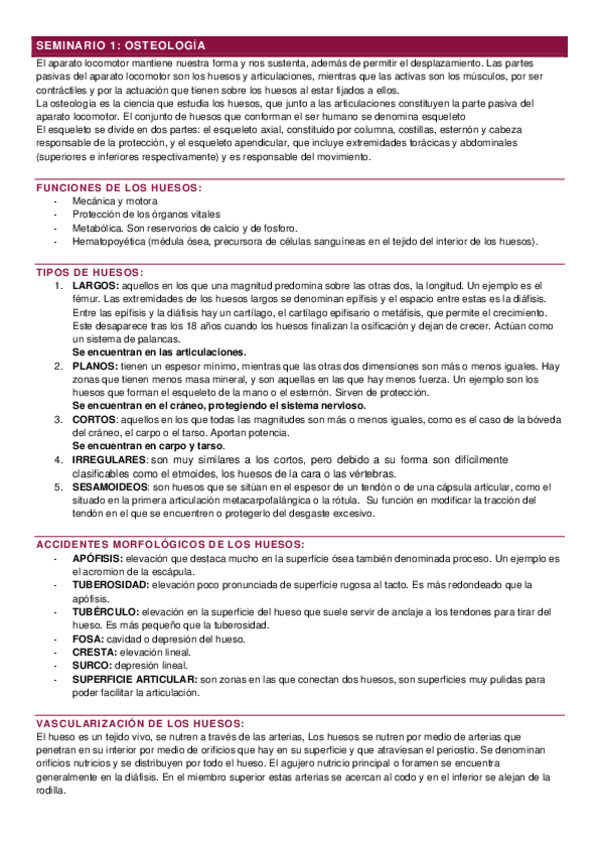 SEMINARIO 1: OSTEOLOGÍA

El aparato locomotor mantiene nuestra forma y nos sustenta, además de permitir el desplazamiento. Las partes pasivas del aparato locomotor son los huesos y articulaciones, mientras que las activas son los músculos, por ser contráctiles y por la actuación que tienen sobre los huesos al estar fijados a ellos.
La osteología es la ciencia que estudia los huesos, que junto a las articulaciones constituyen la parte pasiva del aparato locomotor. El conjunto de huesos que conforman el ser humano se denomina esqueleto
El esqueleto se divide en dos partes: el esqueleto axial, constituido por columna, costillas, esternón y cabeza responsable de la protección, y el esqueleto apendicular, que incluye extremidades torácicas y abdominales (superiores e inferiores respectivamente) y es responsable del movimiento.

FUNCIONES DE LOS HUESOS:
- Mecánica y motora
- Protección de los órganos vitales
- Metabólica. Son reservorios de calcio y de fosforo.
- Hematopoyética (médula ósea, precursora de células sanguíneas en el tejido del interior de los huesos).

TIPOS DE HUESOS:
1. LARGOS: aquellos en los que una magnitud predomina sobre las otras dos, la longitud. Un ejemplo es el fémur. Las extremidades de los huesos largos se denominan epífisis y el espacio entre estas es la diáfisis. Entre las epífisis y la diáfisis hay un cartílago, el cartílago epifisario o metáfisis, que permite el crecimiento. Este desaparece tras los 18 años cuando los huesos finalizan la osificación y dejan de crecer. Actúan como un sistema de palancas.
Se encuentran en las articulaciones.
2. PLANOS: tienen un espesor mínimo, mientras que las otras dos dimensiones son más o menos iguales. Hay zonas que tienen menos masa mineral, y son aquellas en las que hay menos fuerza. Un ejemplo son los huesos que forman el esqueleto de la mano o el esternón. Sirven de protección.
Se encuentran en el cráneo, protegiendo el sistema nervioso.
3. CORTOS: aquellos en los que todas las magnitudes son más o menos iguales, como es el caso de la bóveda del cráneo, el carpo o el tarso. Aportan potencia.
Se encuentran en carpo y tarso.
4. IRREGULARES: son muy similares a los cortos, pero debido a su forma son difícilmente clasificables como el etmoides, los huesos de la cara o las vértebras.
5. SESAMOIDEOS: son huesos que se sitúan en el espesor de un tendón o de una cápsula articular, como el situado en la primera articulación metacarpofalángica o la rótula. Su función en modificar la tracción del tendón en el que se encuentren o protegerlo del desgaste excesivo.

ACCIDENTES MORFOLÓGICOS DE LOS HUESOS:
- APÓFISIS: elevación que destaca mucho en la superficie ósea también denominada proceso. Un ejemplo es el acromion de la escápula.
- TUBEROSIDAD: elevación poco pronunciada de superficie rugosa al tacto. Es más redondeado que la apófisis.
- TUBÉRCULO: elevación en la superficie del hueso que suele servir de anclaje a los tendones para tirar del hueso. Es más pequeño que la tuberosidad.
- FOSA: cavidad o depresión del hueso.
- CRESTA: elevación lineal.
- SURCO: depresión lineal.
- SUPERFICIE ARTICULAR: son zonas en las que conectan dos huesos, son superficies muy pulidas para poder facilitar la articulación.

VASCULARIZACIÓN DE LOS HUESOS:
El hueso es un tejido vivo, se nutren a través de las arterias, Los huesos se nutren por medio de arterias que penetran en su interior por medio de orificios que hay en su superficie y que atraviesan el periostio. Se denominan orificios nutricios y se distribuyen por todo el hueso. El agujero nutricio principal o foramen se encuentra generalmente en la diáfisis. En el miembro superior estas arterias se acercan al codo y en el inferior se alejan de la rodilla.